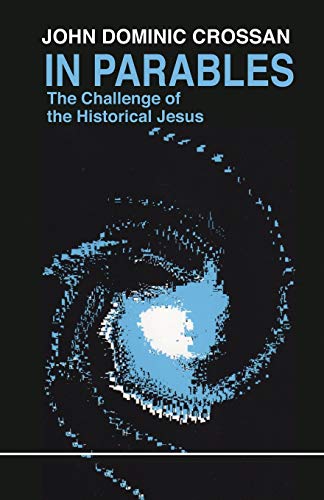 JOHN DOMINIC CROSSAN
IN PARABLES
The Challenge of the Historical Jesus